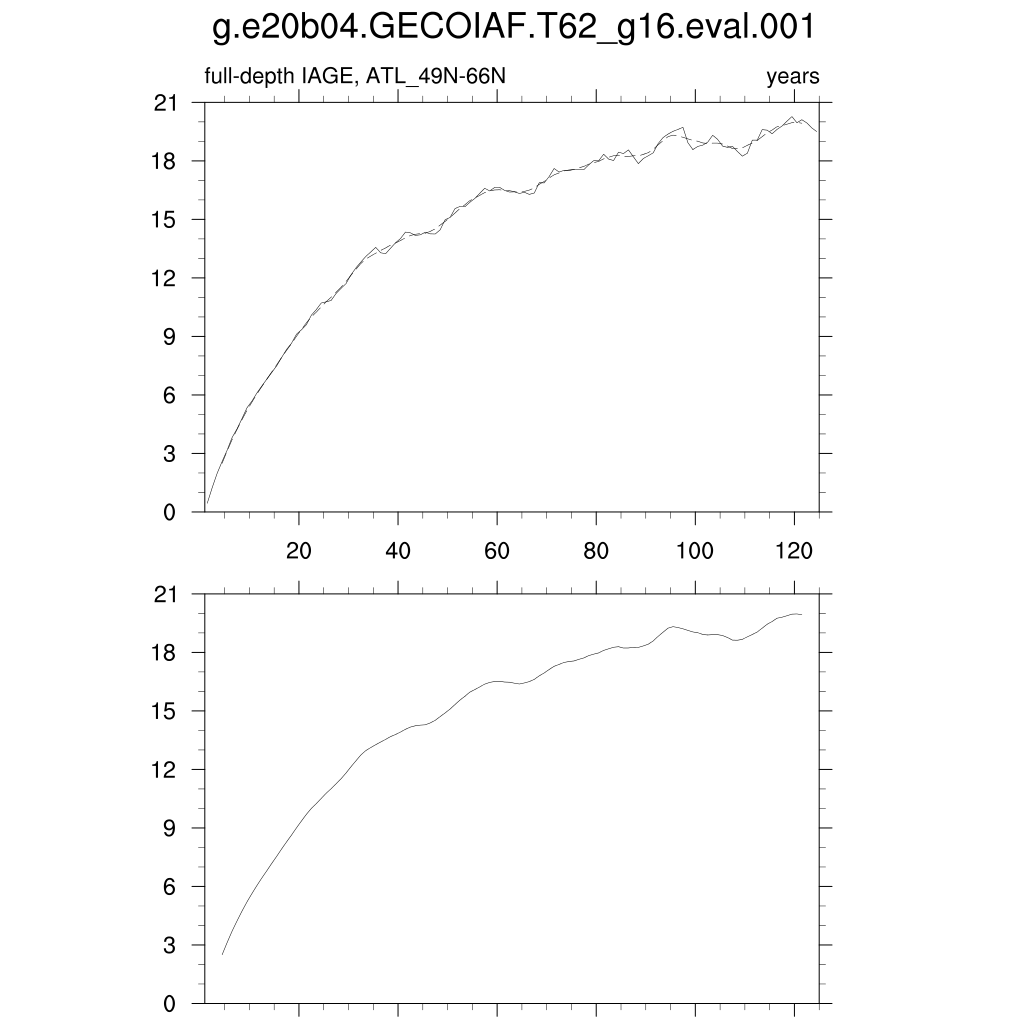 g.e20b04.GECOIAF.T62_g16.eval.001

full-depth IAGE, ATL_49N-66N

years

21
18
15
12
9
6
3
0

20 40 60 80 100 120

21
18
15
12
9
6
3
0